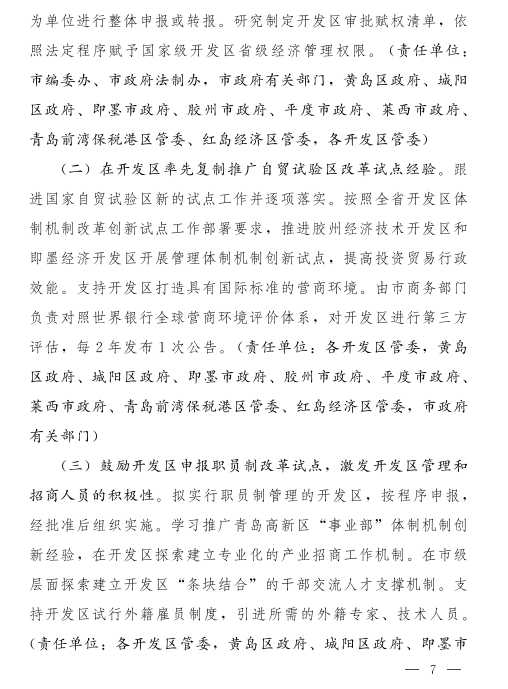 为单位进行整体申报或转报。研究制定开发区审批赋权清单，依照法定程序赋予国家级开发区省级经济管理权限。（责任单位：市编委办、市政府法制办，市政府有关部门，黄岛区政府、城阳区政府、即墨市政府、胶州市政府、平度市政府、莱西市政府、青岛前湾保税港区管委、红岛经济区管委，各开发区管委）

（二）在开发区率先复制推广自贸试验区改革试点经验。跟进国家自贸试验区新的试点工作并逐项落实。按照全省开发区体制机制改革创新试点工作部署要求，推进胶州经济技术开发区和即墨经济开发区开展管理体制机制创新试点，提高投资贸易行政效能。支持开发区打造具有国际标准的营商环境。由市商务部门负责对照世界银行全球营商环境评价体系，对开发区进行第三方评估，每2年发布1次公告。（责任单位：各开发区管委，黄岛区政府、城阳区政府、即墨市政府、胶州市政府、平度市政府、莱西市政府、青岛前湾保税港区管委、红岛经济区管委，市政府有关部门）

（三）鼓励开发区申报职员制改革试点，激发开发区管理和招商人员的积极性。拟实行职员制管理的开发区，按程序申报，经批准后组织实施。学习推广青岛高新区“事业部”体制机制创新经验，在开发区探索建立专业化的产业招商工作机制。在市级层面探索建立开发区“条块结合”的干部交流人才支撑机制。支持开发区试行外籍雇员制度，引进所需的外籍专家、技术人员。（责任单位：各开发区管委，黄岛区政府、城阳区政府、即墨市

— 7 —